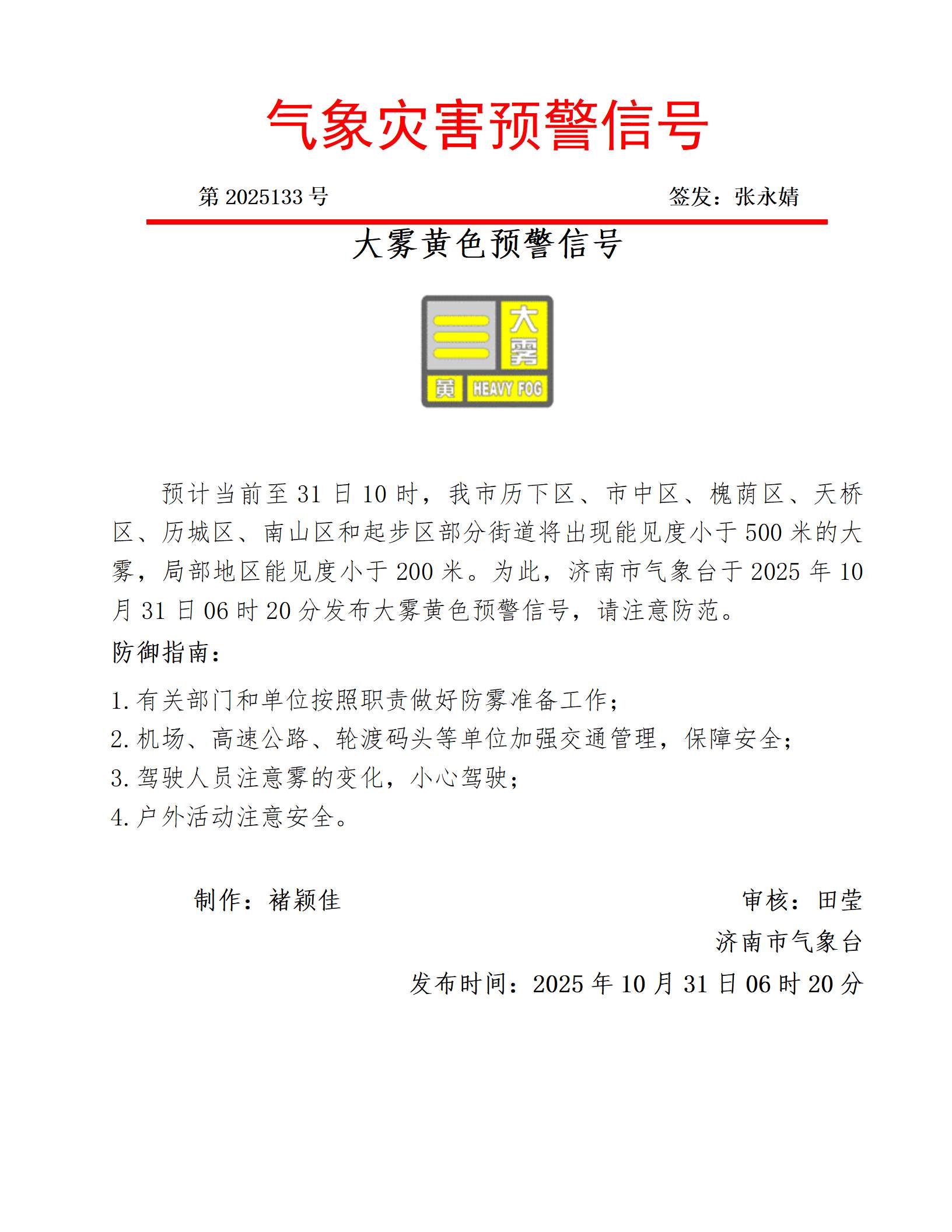 气象灾害预警信号

第 2025133 号　　签发：张永婧

大雾黄色预警信号

大雾
黄　HEAVY FOG

预计当前至 31 日 10 时，我市历下区、市中区、槐荫区、天桥区、历城区、南山区和起步区部分街道将出现能见度小于 500 米的大雾，局部地区能见度小于 200 米。为此，济南市气象台于 2025 年 10 月 31 日 06 时 20 分发布大雾黄色预警信号，请注意防范。

防御指南：

1. 有关部门和单位按照职责做好防雾准备工作；
2. 机场、高速公路、轮渡码头等单位加强交通管理，保障安全；
3. 驾驶人员注意雾的变化，小心驾驶；
4. 户外活动注意安全。

制作：褚颖佳　　审核：田莹

济南市气象台

发布时间：2025 年 10 月 31 日 06 时 20 分